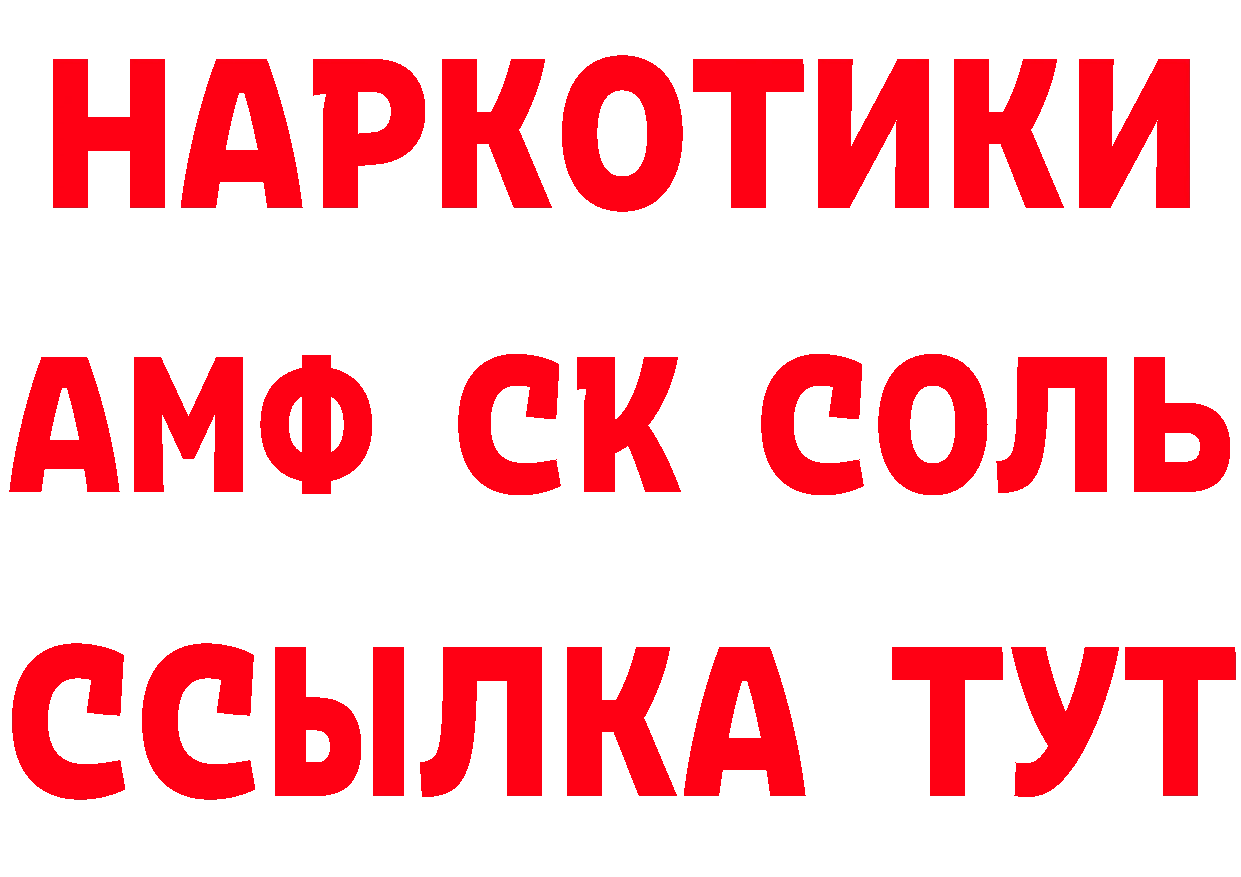 НАРКОТИКИ

АМФ СК СОЛЬ

ССЫЛКА ТУТ